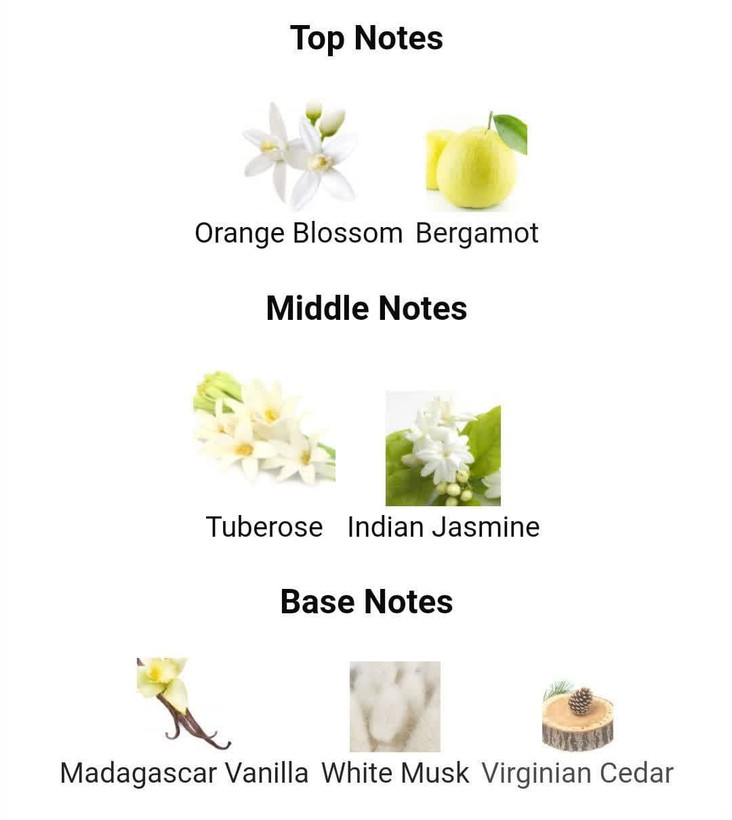 Top Notes

Orange Blossom

Bergamot

Middle Notes

Tuberose

Indian Jasmine

Base Notes

Madagascar Vanilla

White Musk

Virginian Cedar